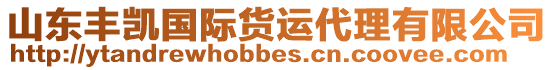 山东丰凯国际货运代理有限公司
http://ytandrewhobbes.cn.coovee.com